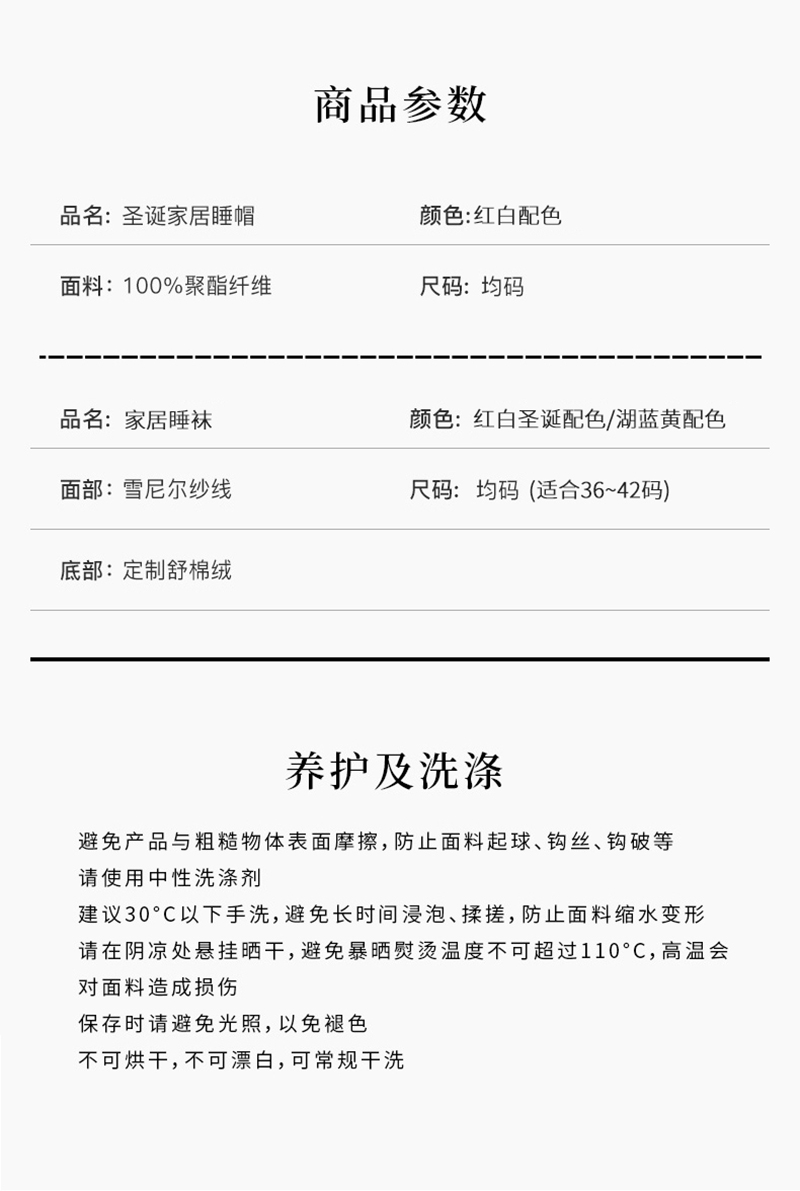 商品参数

品名: 圣诞家居睡帽

颜色:红白配色

面料: 100%聚酯纤维

尺码: 均码

品名: 家居睡袜

颜色: 红白圣诞配色/湖蓝黄配色

面部: 雪尼尔纱线

尺码: 均码 (适合36~42码)

底部: 定制舒棉绒

养护及洗涤

避免产品与粗糙物体表面摩擦,防止面料起球、钩丝、钩破等
请使用中性洗涤剂
建议30°C以下手洗,避免长时间浸泡、揉搓,防止面料缩水变形
请在阴凉处悬挂晒干,避免暴晒熨烫温度不可超过110°C,高温会对面料造成损伤
保存时请避免光照,以免褪色
不可烘干,不可漂白,可常规干洗